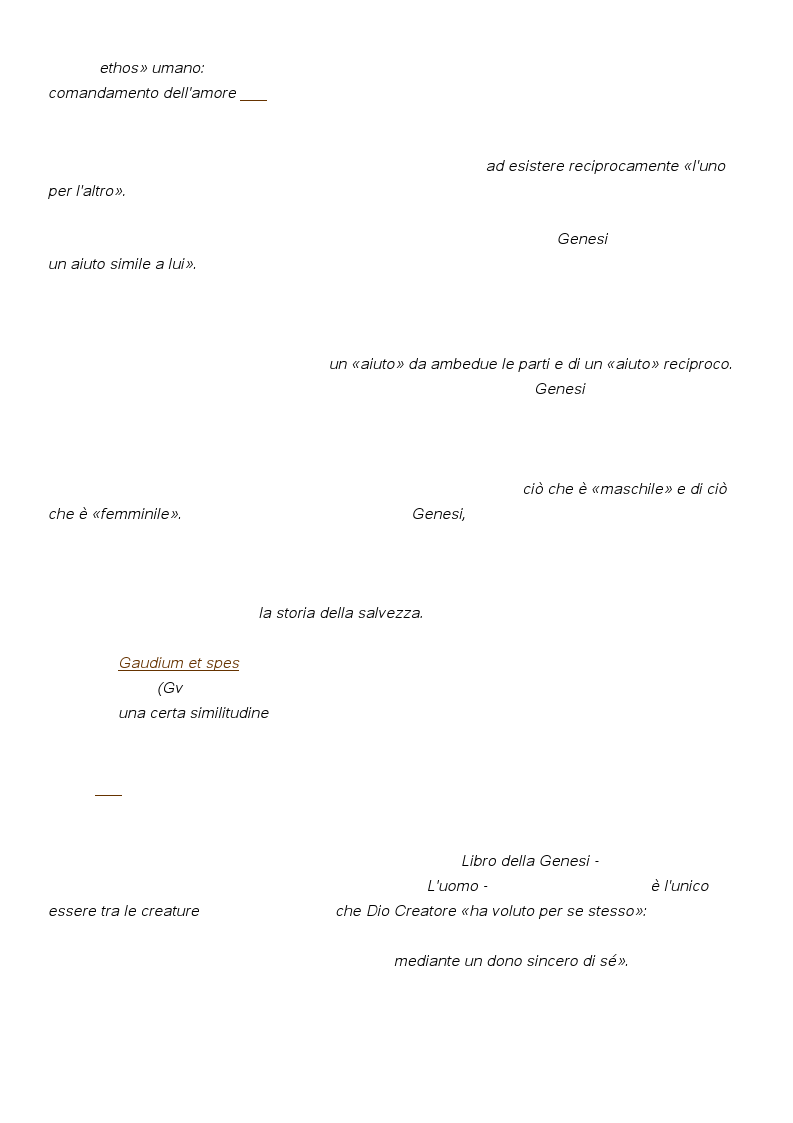 ethos» umano:
comandamento dell'amore

ad esistere reciprocamente «l'uno per l'altro».

Genesi
un aiuto simile a lui».

un «aiuto» da ambedue le parti e di un «aiuto» reciproco.
Genesi

ciò che è «maschile» e di ciò che è «femminile». Genesi,

la storia della salvezza.

Gaudium et spes
(Gv
una certa similitudine

Libro della Genesi -
L'uomo - è l'unico essere tra le creature che Dio Creatore «ha voluto per se stesso»:

mediante un dono sincero di sé».